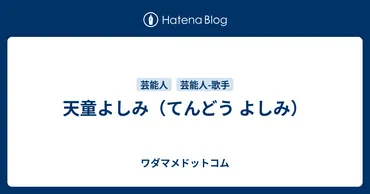 Hatena Blog

芸能人 芸能人-歌手

天童よしみ（てんどう よしみ）

ワダマメドットコム